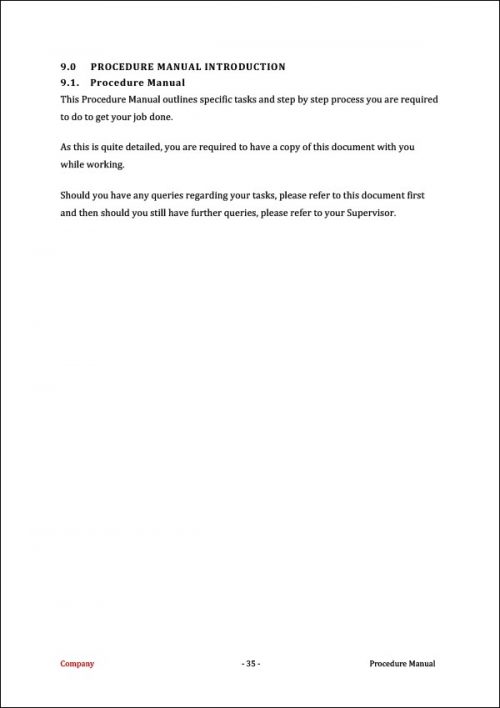 9.0 PROCEDURE MANUAL INTRODUCTION

9.1. Procedure Manual

This Procedure Manual outlines specific tasks and step by step process you are required to do to get your job done.

As this is quite detailed, you are required to have a copy of this document with you while working.

Should you have any queries regarding your tasks, please refer to this document first and then should you still have further queries, please refer to your Supervisor.

Company

- 35 -

Procedure Manual